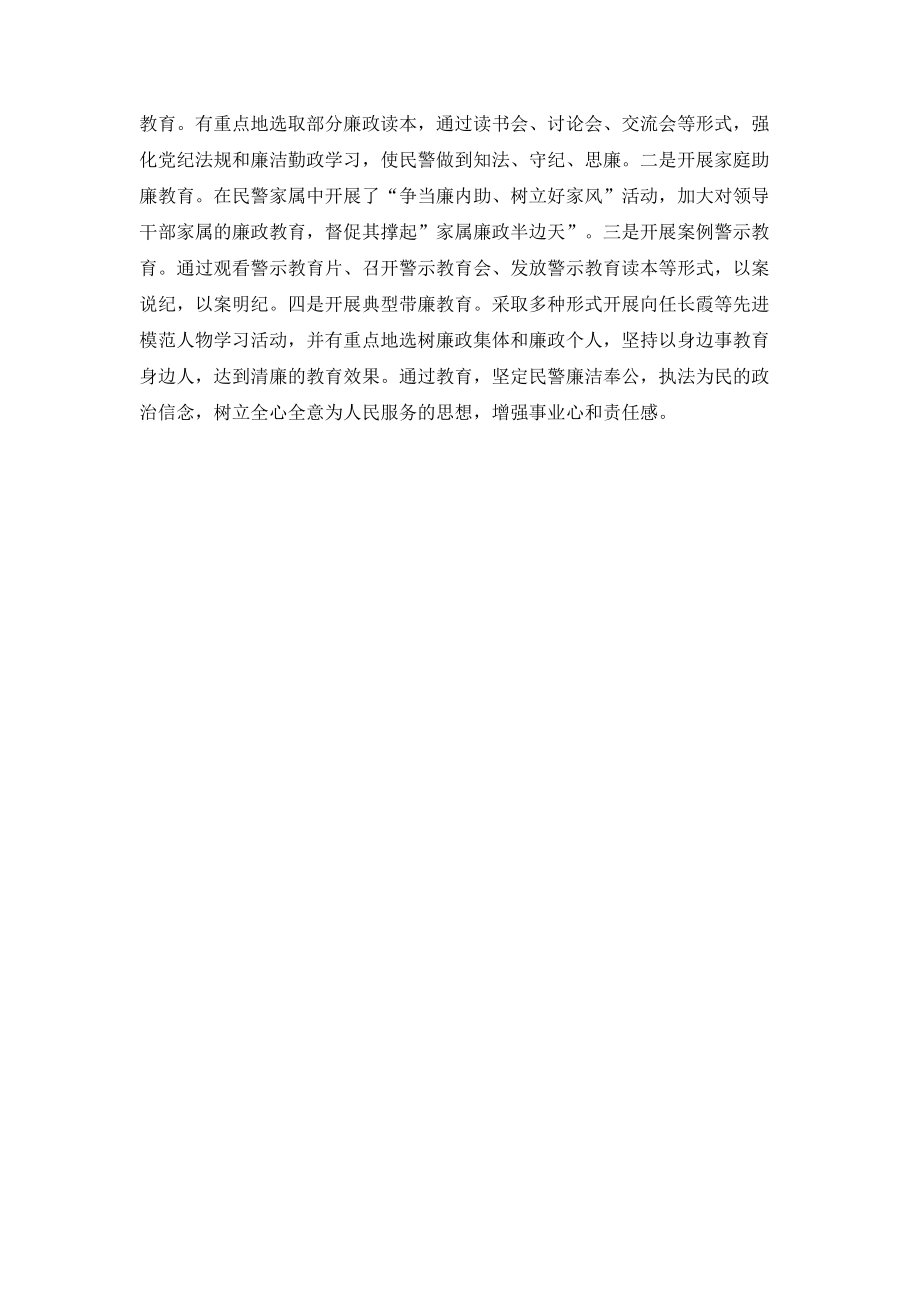 教育。有重点地选取部分廉政读本，通过读书会、讨论会、交流会等形式，强化党纪法规和廉洁勤政学习，使民警做到知法、守纪、思廉。二是开展家庭助廉教育。在民警家属中开展了“争当廉内助、树立好家风”活动，加大对领导干部家属的廉政教育，督促其撑起”家属廉政半边天”。三是开展案例警示教育。通过观看警示教育片、召开警示教育会、发放警示教育读本等形式，以案说纪，以案明纪。四是开展典型带廉教育。采取多种形式开展向任长霞等先进模范人物学习活动，并有重点地选树廉政集体和廉政个人，坚持以身边事教育身边人，达到清廉的教育效果。通过教育，坚定民警廉洁奉公，执法为民的政治信念，树立全心全意为人民服务的思想，增强事业心和责任感。